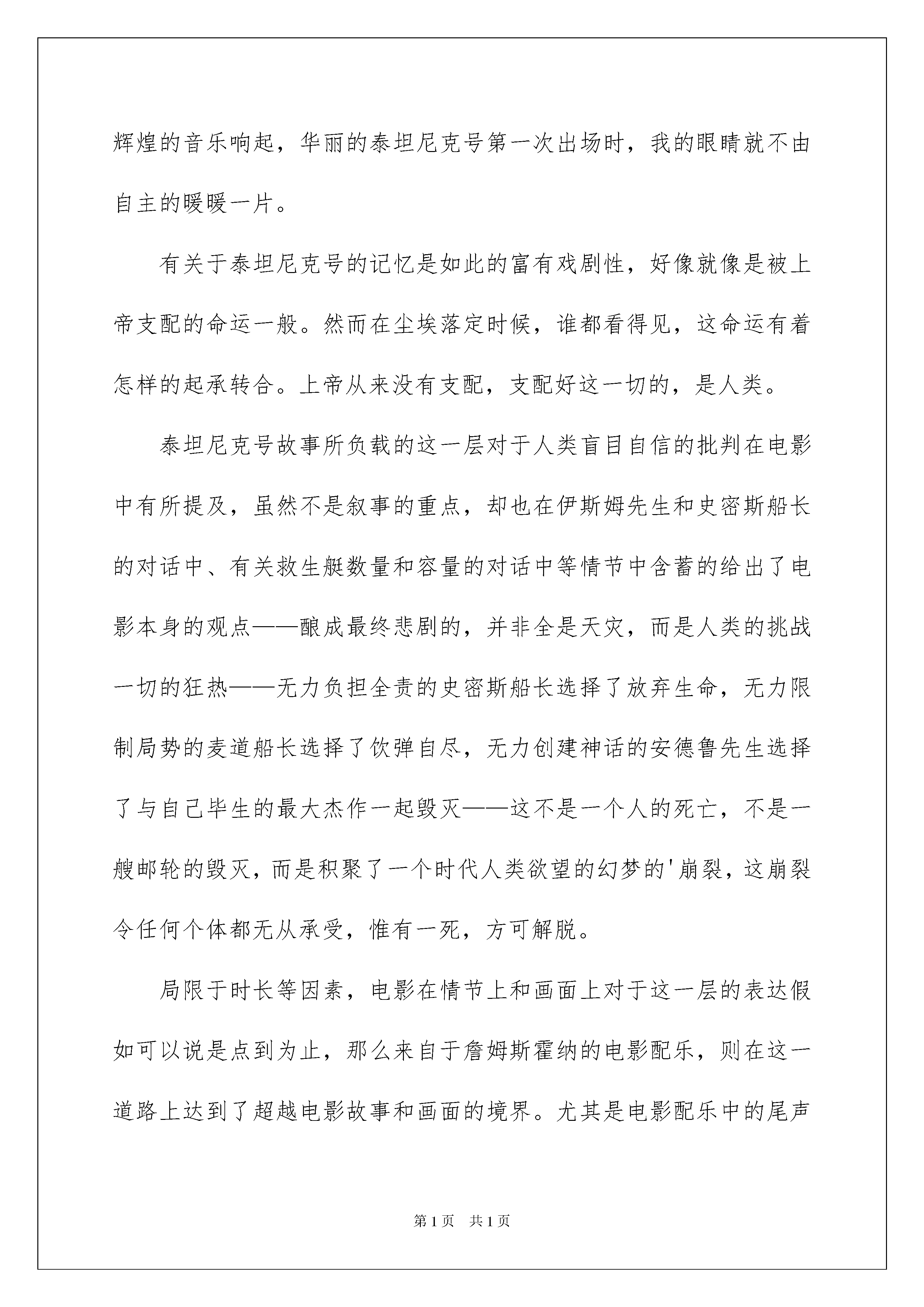 辉煌的音乐响起，华丽的泰坦尼克号第一次出场时，我的眼睛就不由自主的暖暖一片。

有关于泰坦尼克号的记忆是如此的富有戏剧性，好像就像是被上帝支配的命运一般。然而在尘埃落定时候，谁都看得见，这命运有着怎样的起承转合。上帝从来没有支配，支配好这一切的，是人类。

泰坦尼克号故事所负载的这一层对于人类盲目自信的批判在电影中有所提及，虽然不是叙事的重点，却也在伊斯姆先生和史密斯船长的对话中、有关救生艇数量和容量的对话中等情节中含蓄的给出了电影本身的观点——酿成最终悲剧的，并非全是天灾，而是人类的挑战一切的狂热——无力负担全责的史密斯船长选择了放弃生命，无力限制局势的麦道船长选择了饮弹自尽，无力创建神话的安德鲁先生选择了与自己毕生的最大杰作一起毁灭——这不是一个人的死亡，不是一艘邮轮的毁灭，而是积聚了一个时代人类欲望的幻梦的'崩裂，这崩裂令任何个体都无从承受，惟有一死，方可解脱。

局限于时长等因素，电影在情节上和画面上对于这一层的表达假如可以说是点到为止，那么来自于詹姆斯霍纳的电影配乐，则在这一道路上达到了超越电影故事和画面的境界。尤其是电影配乐中的尾声

第1页　共1页